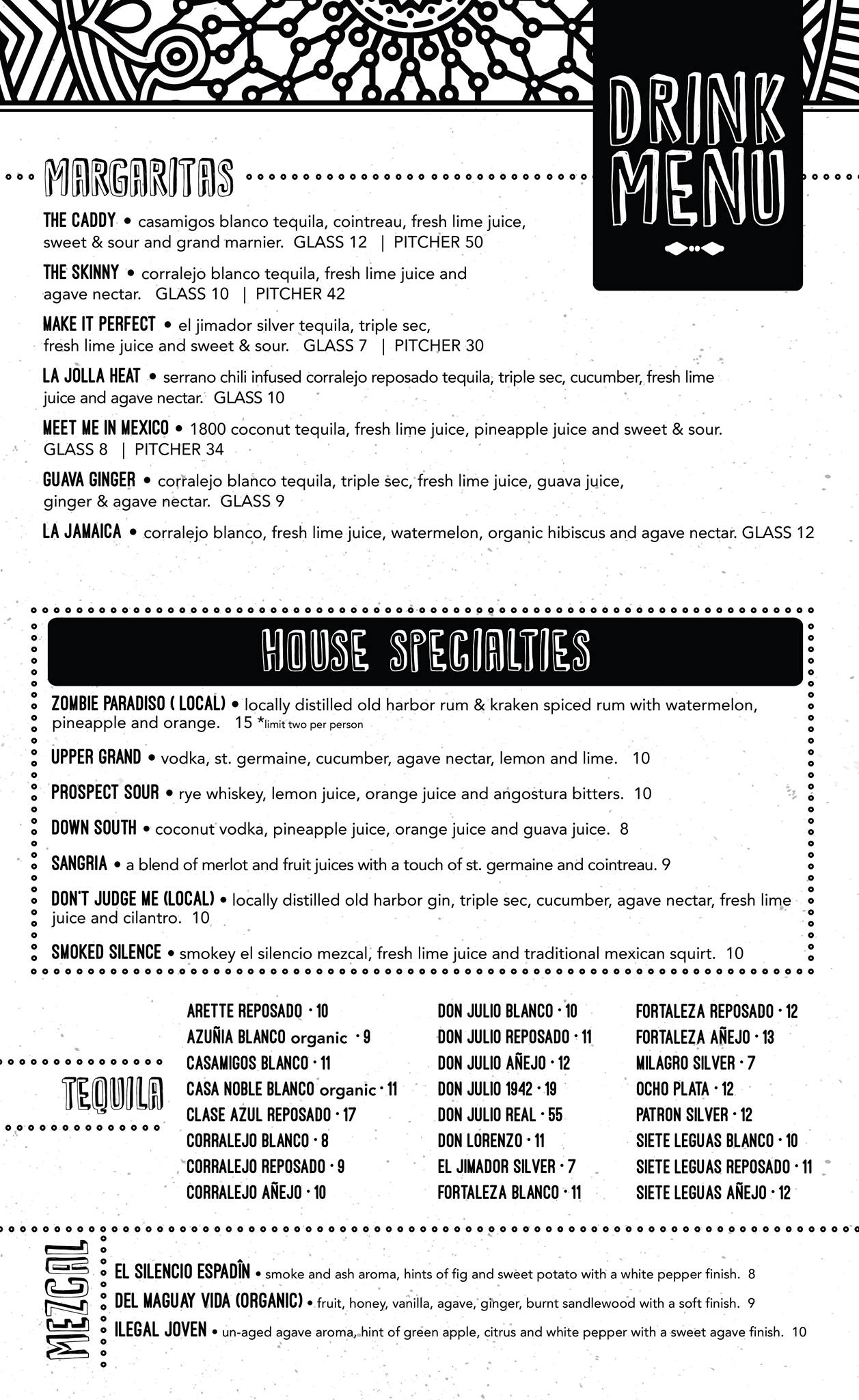 DRINK MENU

MARGARITAS

THE CADDY • casamigos blanco tequila, cointreau, fresh lime juice, sweet & sour and grand marnier. GLASS 12 | PITCHER 50

THE SKINNY • corralejo blanco tequila, fresh lime juice and agave nectar. GLASS 10 | PITCHER 42

MAKE IT PERFECT • el jimador silver tequila, triple sec, fresh lime juice and sweet & sour. GLASS 7 | PITCHER 30

LA JOLLA HEAT • serrano chili infused corralejo reposado tequila, triple sec, cucumber, fresh lime juice and agave nectar. GLASS 10

MEET ME IN MEXICO • 1800 coconut tequila, fresh lime juice, pineapple juice and sweet & sour. GLASS 8 | PITCHER 34

GUAVA GINGER • corralejo blanco tequila, triple sec, fresh lime juice, guava juice, ginger & agave nectar. GLASS 9

LA JAMAICA • corralejo blanco, fresh lime juice, watermelon, organic hibiscus and agave nectar. GLASS 12

HOUSE SPECIALTIES

ZOMBIE PARADISO ( LOCAL) • locally distilled old harbor rum & kraken spiced rum with watermelon, pineapple and orange. 15 *limit two per person

UPPER GRAND • vodka, st. germaine, cucumber, agave nectar, lemon and lime. 10

PROSPECT SOUR • rye whiskey, lemon juice, orange juice and angostura bitters. 10

DOWN SOUTH • coconut vodka, pineapple juice, orange juice and guava juice. 8

SANGRIA • a blend of merlot and fruit juices with a touch of st. germaine and cointreau. 9

DON'T JUDGE ME (LOCAL) • locally distilled old harbor gin, triple sec, cucumber, agave nectar, fresh lime juice and cilantro. 10

SMOKED SILENCE • smokey el silencio mezcal, fresh lime juice and traditional mexican squirt. 10

TEQUILA

ARETTE REPOSADO · 10
AZUÑIA BLANCO organic · 9
CASAMIGOS BLANCO · 11
CASA NOBLE BLANCO organic · 11
CLASE AZUL REPOSADO · 17
CORRALEJO BLANCO · 8
CORRALEJO REPOSADO · 9
CORRALEJO AÑEJO · 10

DON JULIO BLANCO · 10
DON JULIO REPOSADO · 11
DON JULIO AÑEJO · 12
DON JULIO 1942 · 19
DON JULIO REAL · 55
DON LORENZO · 11
EL JIMADOR SILVER · 7
FORTALEZA BLANCO · 11

FORTALEZA REPOSADO · 12
FORTALEZA AÑEJO · 13
MILAGRO SILVER · 7
OCHO PLATA · 12
PATRON SILVER · 12
SIETE LEGUAS BLANCO · 10
SIETE LEGUAS REPOSADO · 11
SIETE LEGUAS AÑEJO · 12

MEZCAL

EL SILENCIO ESPADÎN • smoke and ash aroma, hints of fig and sweet potato with a white pepper finish. 8

DEL MAGUAY VIDA (ORGANIC) • fruit, honey, vanilla, agave, ginger, burnt sandlewood with a soft finish. 9

ILEGAL JOVEN • un-aged agave aroma, hint of green apple, citrus and white pepper with a sweet agave finish. 10